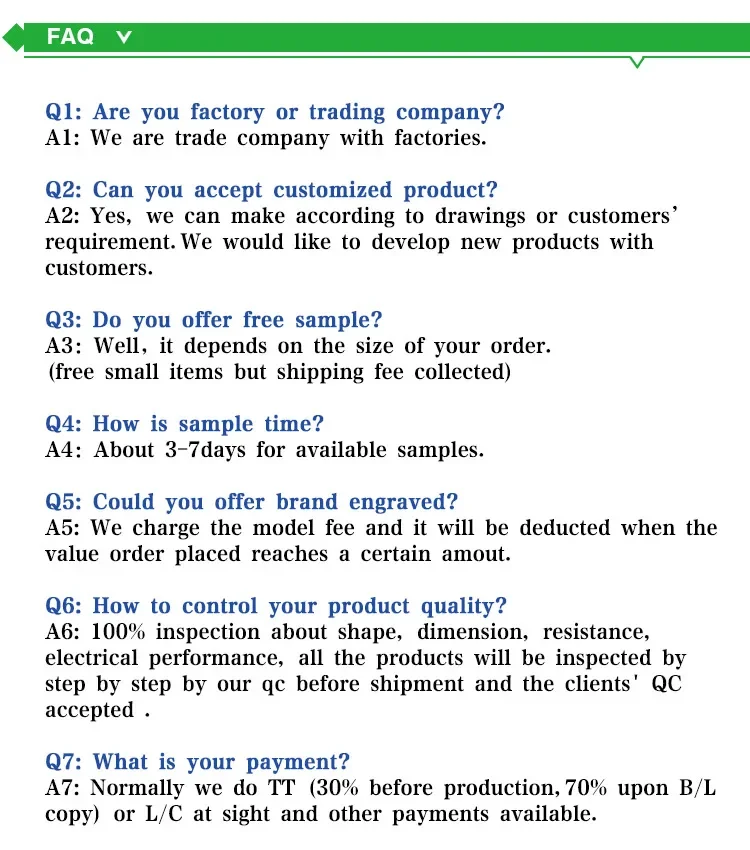 FAQ

Q1: Are you factory or trading company?
A1: We are trade company with factories.

Q2: Can you accept customized product?
A2: Yes, we can make according to drawings or customers' requirement. We would like to develop new products with customers.

Q3: Do you offer free sample?
A3: Well, it depends on the size of your order.
(free small items but shipping fee collected)

Q4: How is sample time?
A4: About 3-7days for available samples.

Q5: Could you offer brand engraved?
A5: We charge the model fee and it will be deducted when the value order placed reaches a certain amout.

Q6: How to control your product quality?
A6: 100% inspection about shape, dimension, resistance, electrical performance, all the products will be inspected by step by step by our qc before shipment and the clients' QC accepted .

Q7: What is your payment?
A7: Normally we do TT (30% before production, 70% upon B/L copy) or L/C at sight and other payments available.